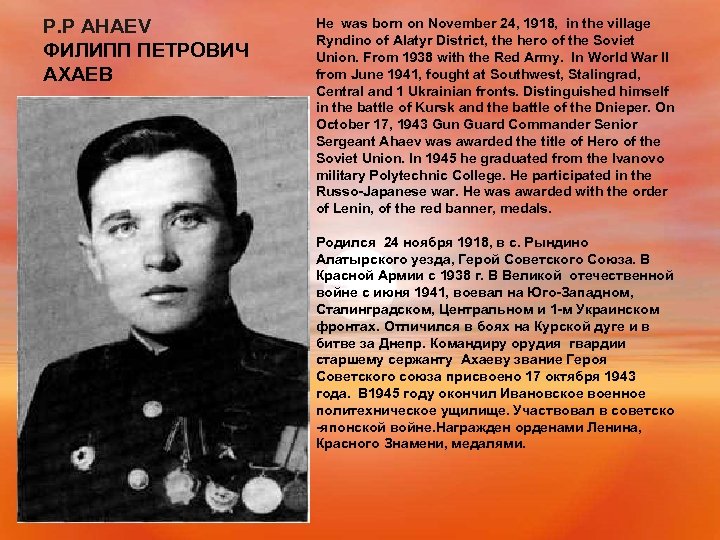 P.P AHAEV
ФИЛИПП ПЕТРОВИЧ
АХАЕВ

He was born on November 24, 1918, in the village Ryndino of Alatyr District, the hero of the Soviet Union. From 1938 with the Red Army. In World War II from June 1941, fought at Southwest, Stalingrad, Central and 1 Ukrainian fronts. Distinguished himself in the battle of Kursk and the battle of the Dnieper. On October 17, 1943 Gun Guard Commander Senior Sergeant Ahaev was awarded the title of Hero of the Soviet Union. In 1945 he graduated from the Ivanovo military Polytechnic College. He participated in the Russo-Japanese war. He was awarded with the order of Lenin, of the red banner, medals.

Родился 24 ноября 1918, в с. Рындино Алатырского уезда, Герой Советского Союза. В Красной Армии с 1938 г. В Великой отечественной войне с июня 1941, воевал на Юго-Западном, Сталинградском, Центральном и 1-м Украинском фронтах. Отличился в боях на Курской дуге и в битве за Днепр. Командиру орудия гвардии старшему сержанту Ахаеву звание Героя Советского союза присвоено 17 октября 1943 года. В1945 году окончил Ивановское военное политехническое ущилище. Участвовал в советско -японской войне.Награжден орденами Ленина, Красного Знамени, медалями.